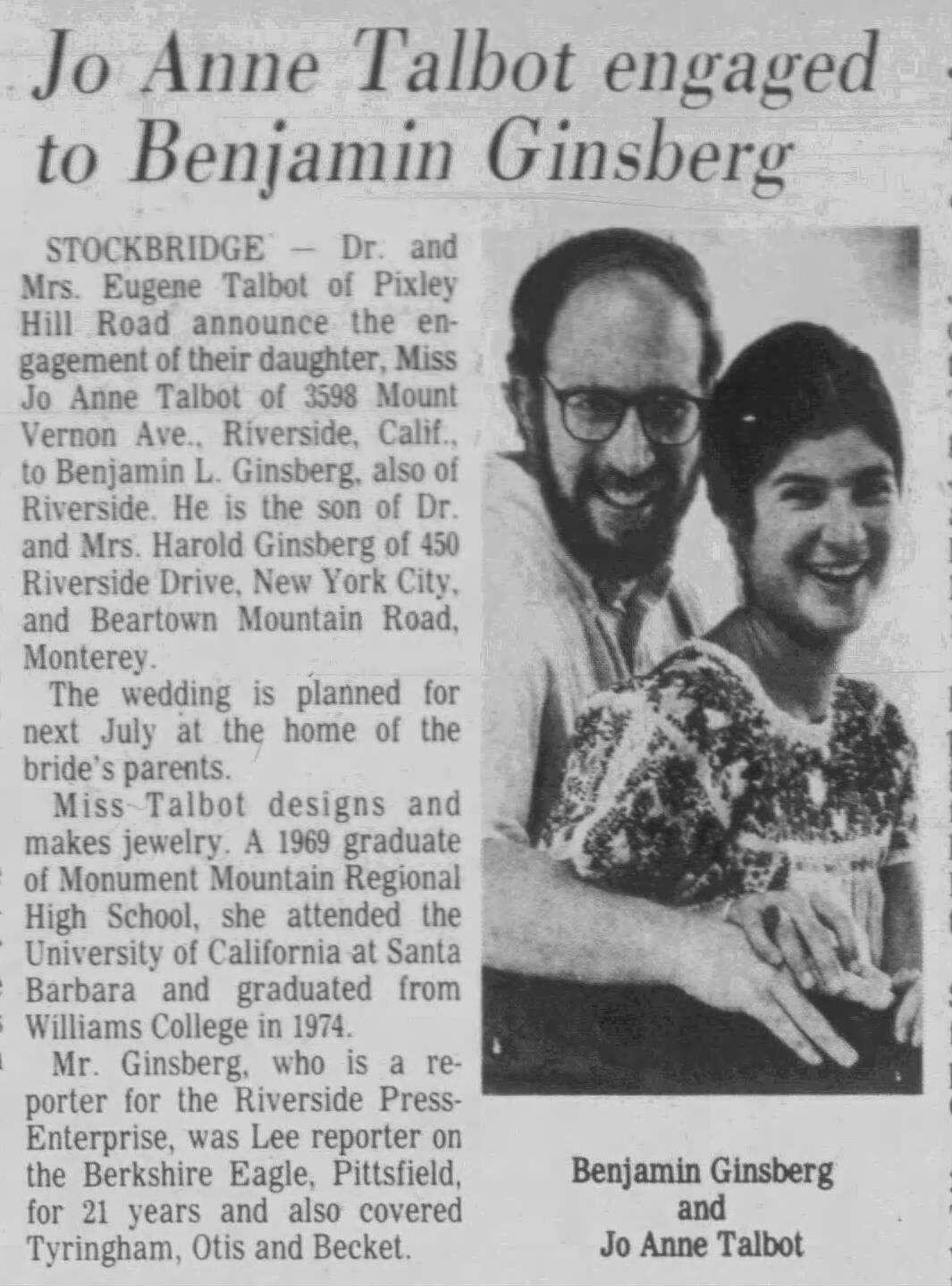 Jo Anne Talbot engaged to Benjamin Ginsberg

STOCKBRIDGE — Dr. and Mrs. Eugene Talbot of Pixley Hill Road announce the engagement of their daughter, Miss Jo Anne Talbot of 3598 Mount Vernon Ave., Riverside, Calif., to Benjamin L. Ginsberg, also of Riverside. He is the son of Dr. and Mrs. Harold Ginsberg of 450 Riverside Drive, New York City, and Beartown Mountain Road, Monterey.

The wedding is planned for next July at the home of the bride's parents.

Miss Talbot designs and makes jewelry. A 1969 graduate of Monument Mountain Regional High School, she attended the University of California at Santa Barbara and graduated from Williams College in 1974.

Mr. Ginsberg, who is a reporter for the Riverside Press-Enterprise, was Lee reporter on the Berkshire Eagle, Pittsfield, for 21 years and also covered Tyringham, Otis and Becket.

Benjamin Ginsberg and Jo Anne Talbot